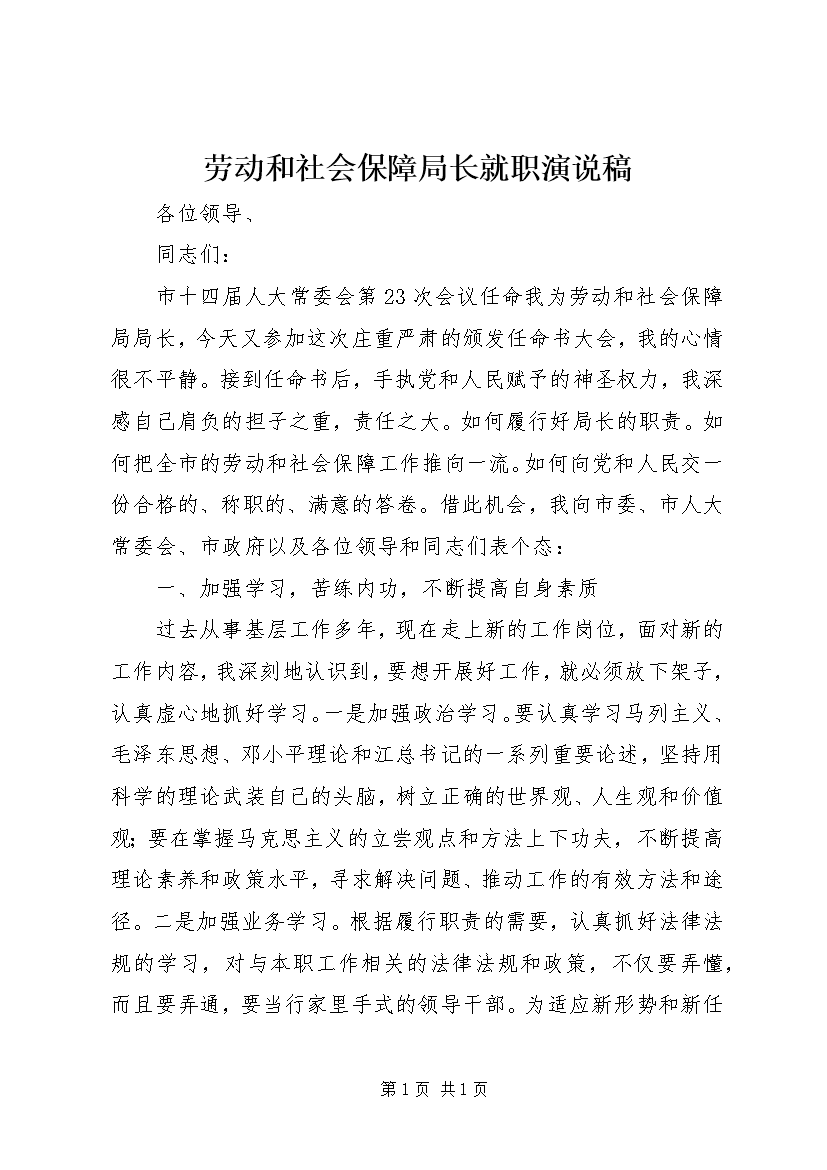 劳动和社会保障局长就职演说稿

各位领导、

同志们：

市十四届人大常委会第23次会议任命我为劳动和社会保障局局长，今天又参加这次庄重严肃的颁发任命书大会，我的心情很不平静。接到任命书后，手执党和人民赋予的神圣权力，我深感自己肩负的担子之重，责任之大。如何履行好局长的职责。如何把全市的劳动和社会保障工作推向一流。如何向党和人民交一份合格的、称职的、满意的答卷。借此机会，我向市委、市人大常委会、市政府以及各位领导和同志们表个态：

一、加强学习，苦练内功，不断提高自身素质

过去从事基层工作多年，现在走上新的工作岗位，面对新的工作内容，我深刻地认识到，要想开展好工作，就必须放下架子，认真虚心地抓好学习。一是加强政治学习。要认真学习马列主义、毛泽东思想、邓小平理论和江总书记的一系列重要论述，坚持用科学的理论武装自己的头脑，树立正确的世界观、人生观和价值观；要在掌握马克思主义的立尝观点和方法上下功夫，不断提高理论素养和政策水平，寻求解决问题、推动工作的有效方法和途径。二是加强业务学习。根据履行职责的需要，认真抓好法律法规的学习，对与本职工作相关的法律法规和政策，不仅要弄懂，而且要弄通，要当行家里手式的领导干部。为适应新形势和新任

第1页 共1页